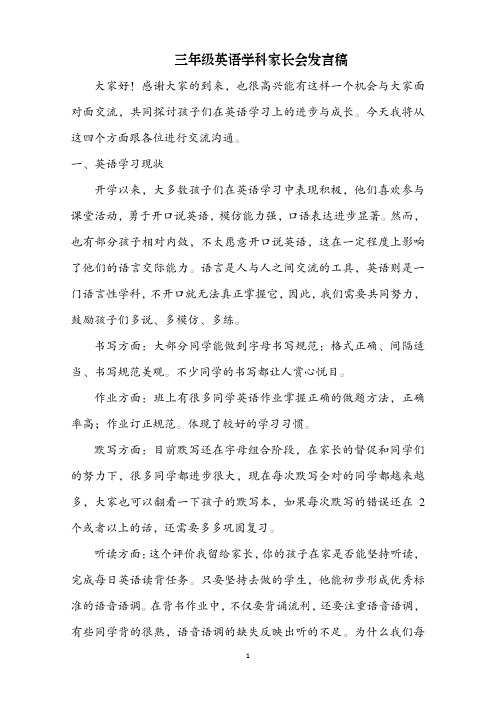 三年级英语学科家长会发言稿

大家好！感谢大家的到来，也很高兴能有这样一个机会与大家面对面交流，共同探讨孩子们在英语学习上的进步与成长。今天我将从这四个方面跟各位进行交流沟通。

一、英语学习现状

开学以来，大多数孩子们在英语学习中表现积极，他们喜欢参与课堂活动，勇于开口说英语，模仿能力强，口语表达进步显著。然而，也有部分孩子相对内敛，不太愿意开口说英语，这在一定程度上影响了他们的语言交际能力。语言是人与人之间交流的工具，英语则是一门语言性学科，不开口就无法真正掌握它，因此，我们需要共同努力，鼓励孩子们多说、多模仿、多练。

书写方面：大部分同学能做到字母书写规范：格式正确、间隔适当、书写规范美观。不少同学的书写都让人赏心悦目。

作业方面：班上有很多同学英语作业掌握正确的做题方法，正确率高；作业订正规范。体现了较好的学习习惯。

默写方面：目前默写还在字母组合阶段，在家长的督促和同学们的努力下，很多同学都进步很大，现在每次默写全对的同学都越来越多，大家也可以翻看一下孩子的默写本，如果每次默写的错误还在 2 个或者以上的话，还需要多多巩固复习。

听读方面：这个评价我留给家长，你的孩子在家是否能坚持听读，完成每日英语读背任务。只要坚持去做的学生，他能初步形成优秀标准的语音语调。在背书作业中，不仅要背诵流利，还要注重语音语调，有些同学背的很熟，语音语调的缺失反映出听的不足。为什么我们每

1